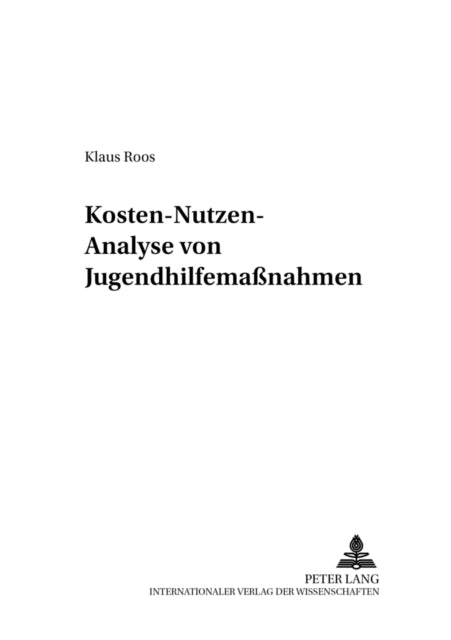 Klaus Roos

Kosten-Nutzen-Analyse von Jugendhilfemaßnahmen

PETER LANG
INTERNATIONALER VERLAG DER WISSENSCHAFTEN